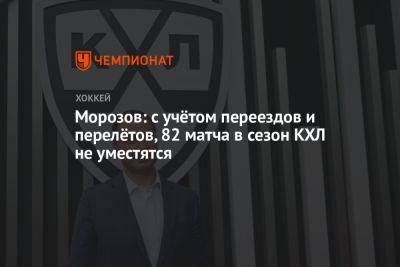 КХЛ

ЧЕМПИОНАТ

ХОККЕЙ

Морозов: с учётом переездов и перелётов, 82 матча в сезон КХЛ не уместятся